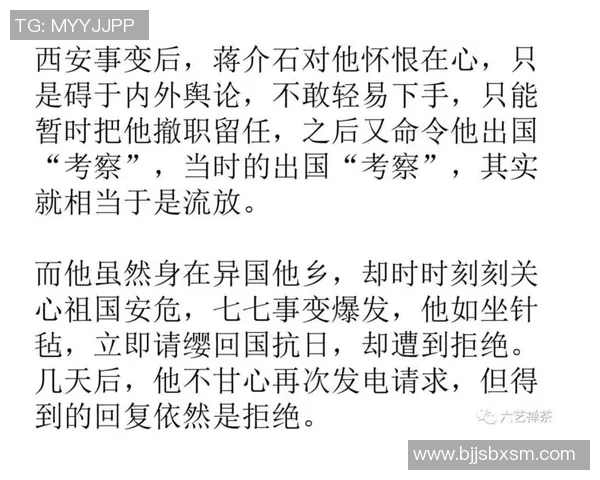 TG: MYYJJPP

西安事变后，蒋介石对他怀恨在心，只是碍于内外舆论，不敢轻易下手，只能暂时把他撤职留任，之后又命令他出国“考察”，当时的出国“考察”，其实就相当于是流放。

而他虽然身在异国他乡，却时时刻刻关心祖国安危，七七事变爆发，他如坐针毡，立即请缨回国抗日，却遭到拒绝。几天后，他不甘心再次发电请求，但得到的回复依然是拒绝。

六艺禅茶

www.bjjsbxsm.com